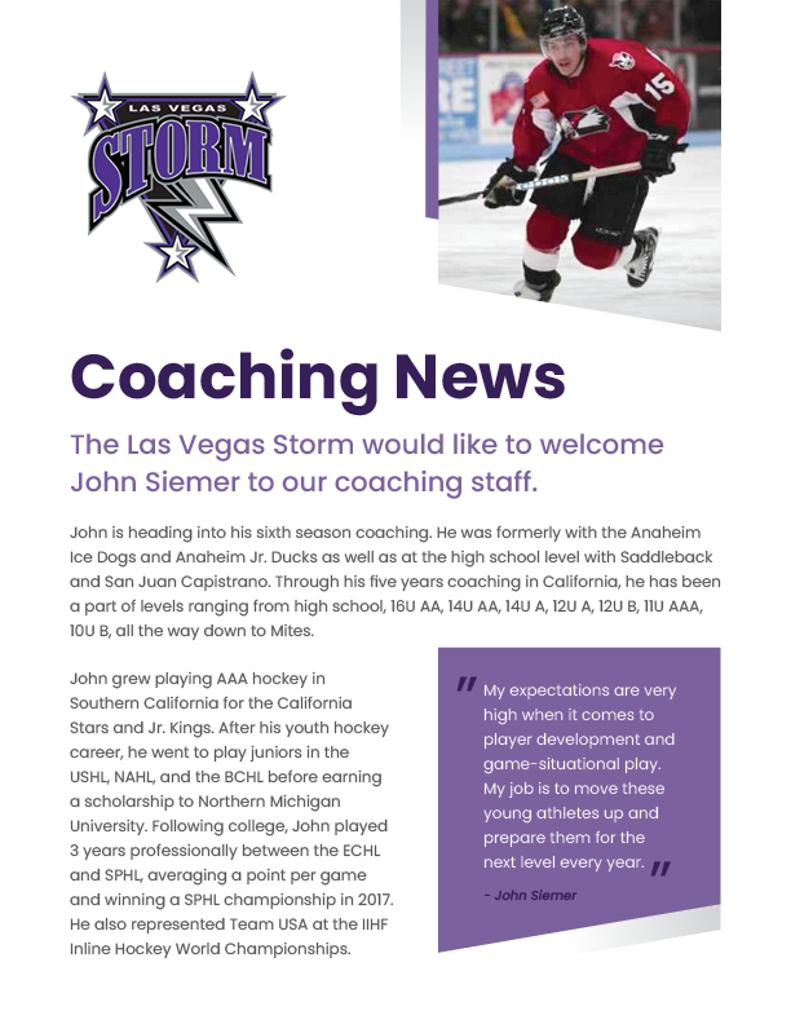 LAS VEGAS STORM

15

Coaching News

The Las Vegas Storm would like to welcome John Siemer to our coaching staff.

John is heading into his sixth season coaching. He was formerly with the Anaheim Ice Dogs and Anaheim Jr. Ducks as well as at the high school level with Saddleback and San Juan Capistrano. Through his five years coaching in California, he has been a part of levels ranging from high school, 16U AA, 14U AA, 14U A, 12U A, 12U B, 11U AAA, 10U B, all the way down to Mites.

John grew playing AAA hockey in Southern California for the California Stars and Jr. Kings. After his youth hockey career, he went to play juniors in the USHL, NAHL, and the BCHL before earning a scholarship to Northern Michigan University. Following college, John played 3 years professionally between the ECHL and SPHL, averaging a point per game and winning a SPHL championship in 2017. He also represented Team USA at the IIHF Inline Hockey World Championships.

" My expectations are very high when it comes to player development and game-situational play. My job is to move these young athletes up and prepare them for the next level every year. "

- John Siemer